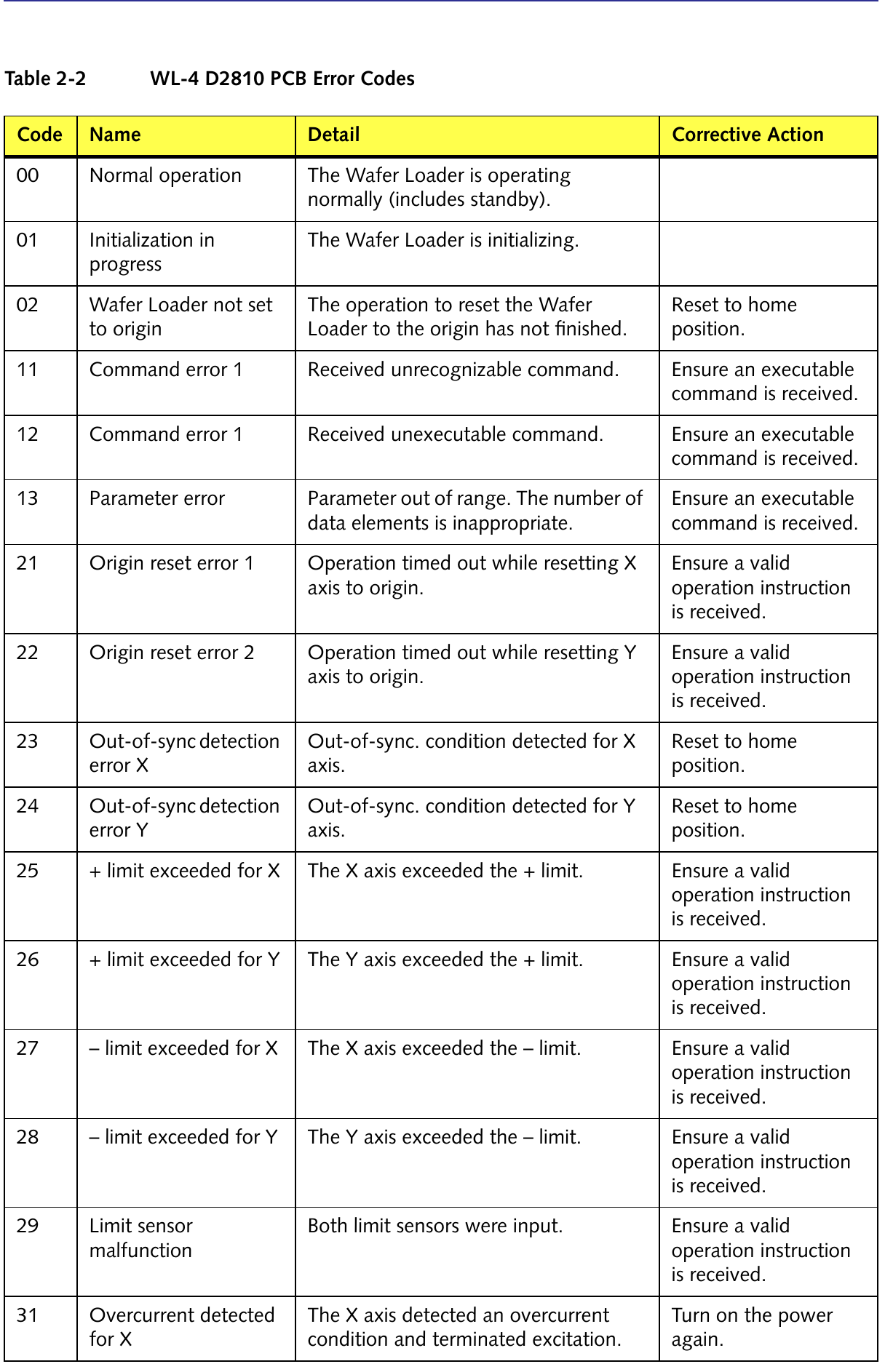 Table 2-2 WL-4 D2810 PCB Error Codes

| Code | Name | Detail | Corrective Action |
|---|---|---|---|
| 00 | Normal operation | The Wafer Loader is operating normally (includes standby). | |
| 01 | Initialization in progress | The Wafer Loader is initializing. | |
| 02 | Wafer Loader not set to origin | The operation to reset the Wafer Loader to the origin has not finished. | Reset to home position. |
| 11 | Command error 1 | Received unrecognizable command. | Ensure an executable command is received. |
| 12 | Command error 1 | Received unexecutable command. | Ensure an executable command is received. |
| 13 | Parameter error | Parameter out of range. The number of data elements is inappropriate. | Ensure an executable command is received. |
| 21 | Origin reset error 1 | Operation timed out while resetting X axis to origin. | Ensure a valid operation instruction is received. |
| 22 | Origin reset error 2 | Operation timed out while resetting Y axis to origin. | Ensure a valid operation instruction is received. |
| 23 | Out-of-sync detection error X | Out-of-sync. condition detected for X axis. | Reset to home position. |
| 24 | Out-of-sync detection error Y | Out-of-sync. condition detected for Y axis. | Reset to home position. |
| 25 | + limit exceeded for X | The X axis exceeded the + limit. | Ensure a valid operation instruction is received. |
| 26 | + limit exceeded for Y | The Y axis exceeded the + limit. | Ensure a valid operation instruction is received. |
| 27 | – limit exceeded for X | The X axis exceeded the – limit. | Ensure a valid operation instruction is received. |
| 28 | – limit exceeded for Y | The Y axis exceeded the – limit. | Ensure a valid operation instruction is received. |
| 29 | Limit sensor malfunction | Both limit sensors were input. | Ensure a valid operation instruction is received. |
| 31 | Overcurrent detected for X | The X axis detected an overcurrent condition and terminated excitation. | Turn on the power again. |